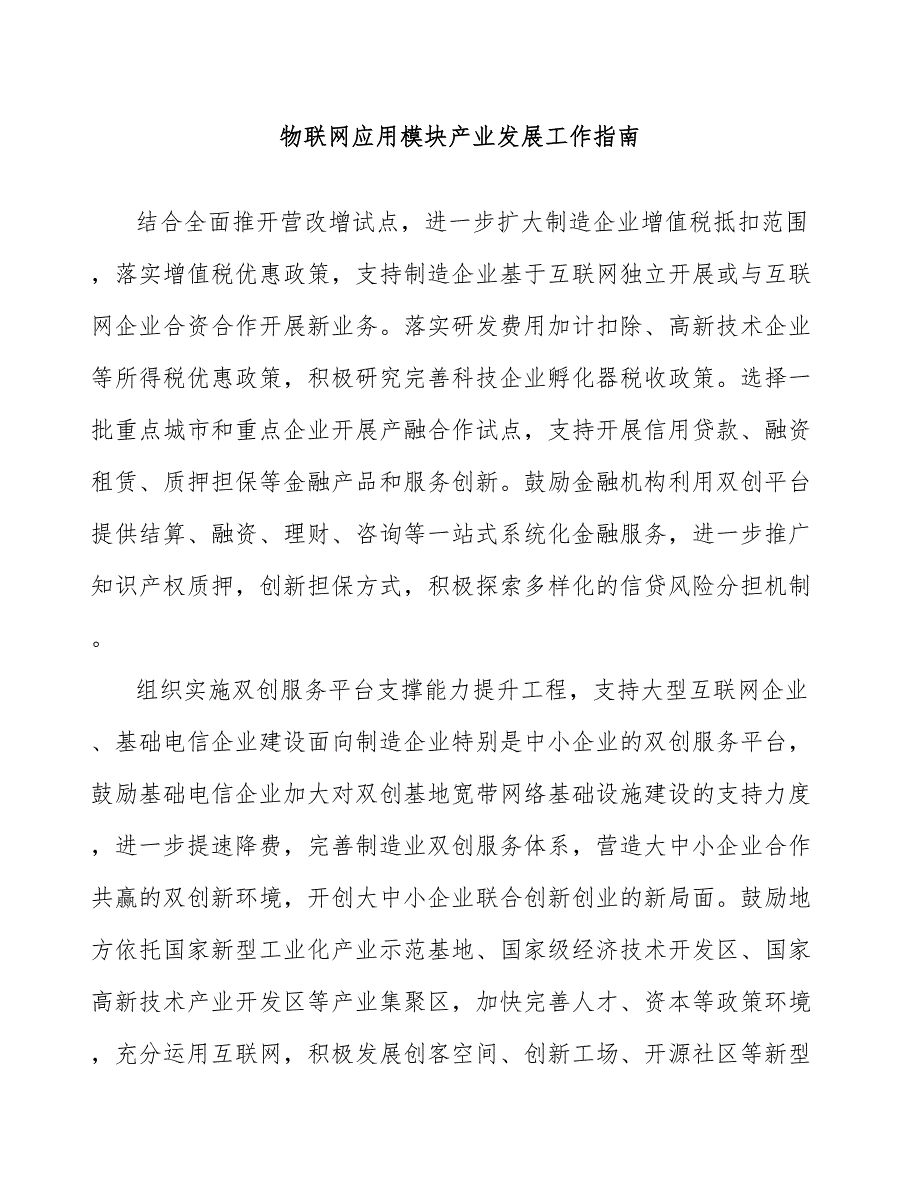 物联网应用模块产业发展工作指南

结合全面推开营改增试点，进一步扩大制造企业增值税抵扣范围，落实增值税优惠政策，支持制造企业基于互联网独立开展或与互联网企业合资合作开展新业务。落实研发费用加计扣除、高新技术企业等所得税优惠政策，积极研究完善科技企业孵化器税收政策。选择一批重点城市和重点企业开展产融合作试点，支持开展信用贷款、融资租赁、质押担保等金融产品和服务创新。鼓励金融机构利用双创平台提供结算、融资、理财、咨询等一站式系统化金融服务，进一步推广知识产权质押，创新担保方式，积极探索多样化的信贷风险分担机制。

组织实施双创服务平台支撑能力提升工程，支持大型互联网企业、基础电信企业建设面向制造企业特别是中小企业的双创服务平台，鼓励基础电信企业加大对双创基地宽带网络基础设施建设的支持力度，进一步提速降费，完善制造业双创服务体系，营造大中小企业合作共赢的双创新环境，开创大中小企业联合创新创业的新局面。鼓励地方依托国家新型工业化产业示范基地、国家级经济技术开发区、国家高新技术产业开发区等产业集聚区，加快完善人才、资本等政策环境，充分运用互联网，积极发展创客空间、创新工场、开源社区等新型